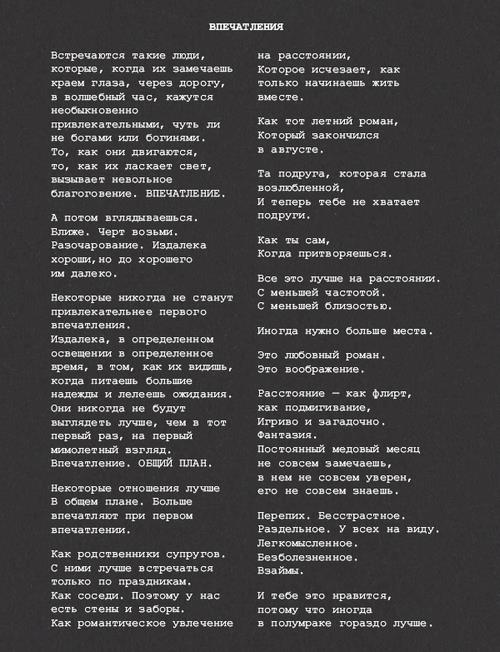 ВПЕЧАТЛЕНИЯ

Встречаются такие люди, которые, когда их замечаешь краем глаза, через дорогу, в волшебный час, кажутся необыкновенно привлекательными, чуть ли не богами или богинями. То, как они двигаются, то, как их ласкает свет, вызывает невольное благоговение. ВПЕЧАТЛЕНИЕ.

А потом вглядываешься. Ближе. Черт возьми. Разочарование. Издалека хороши,но до хорошего им далеко.

Некоторые никогда не станут привлекательнее первого впечатления.
Издалека, в определенном освещении в определенное время, в том, как их видишь, когда питаешь большие надежды и лелеешь ожидания. Они никогда не будут выглядеть лучше, чем в тот первый раз, на первый мимолетный взгляд.
Впечатление. ОБЩИЙ ПЛАН.

Некоторые отношения лучше В общем плане. Больше впечатляют при первом впечатлении.

Как родственники супругов. С ними лучше встречаться только по праздникам.
Как соседи. Поэтому у нас есть стены и заборы.
Как романтическое увлечение на расстоянии,
Которое исчезает, как только начинаешь жить вместе.

Как тот летний роман, Который закончился в августе.

Та подруга, которая стала возлюбленной,
И теперь тебе не хватает подруги.

Как ты сам, Когда притворяешься.

Все это лучше на расстоянии.
С меньшей частотой.
С меньшей близостью.

Иногда нужно больше места.

Это любовный роман.
Это воображение.

Расстояние — как флирт, как подмигивание, Игриво и загадочно.
Фантазия.
Постоянный медовый месяц не совсем замечаешь, в нем не совсем уверен, его не совсем знаешь.

Перепих. Бесстрастное.
Раздельное. У всех на виду.
Легкомысленное.
Безболезненное.
Взаймы.

И тебе это нравится, потому что иногда в полумраке гораздо лучше.